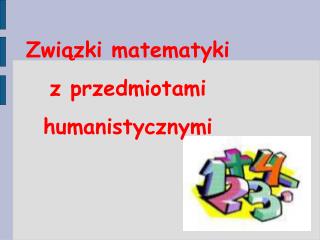 Związki matematyki
z przedmiotami
humanistycznymi